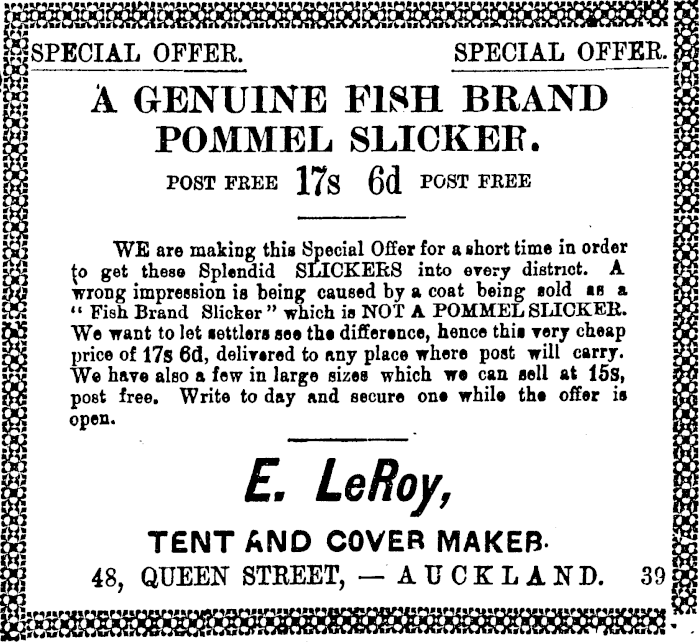 SPECIAL OFFER. SPECIAL OFFER.

A GENUINE FISH BRAND POMMEL SLICKER.

POST FREE 17s 6d POST FREE

WE are making this Special Offer for a short time in order to get these Splendid SLICKERS into every district. A wrong impression is being caused by a coat being sold as a "Fish Brand Slicker" which is NOT A POMMEL SLICKER. We want to let settlers see the difference, hence this very cheap price of 17s 6d, delivered to any place where post will carry. We have also a few in large sizes which we can sell at 15s, post free. Write to day and secure one while the offer is open.

E. LeRoy,

TENT AND COVER MAKER.

48, QUEEN STREET, — AUCKLAND. 39